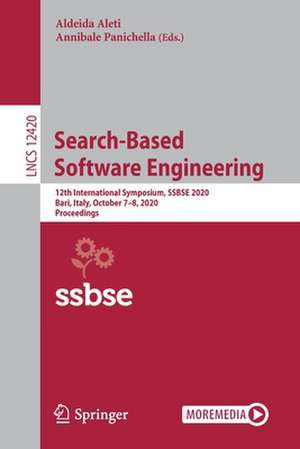 Aldeida Aleti
Annibale Panichella (Eds.)

LNCS 12420

Search-Based Software Engineering

12th International Symposium, SSBSE 2020
Bari, Italy, October 7–8, 2020
Proceedings

ssbse

Springer

MOREMEDIA